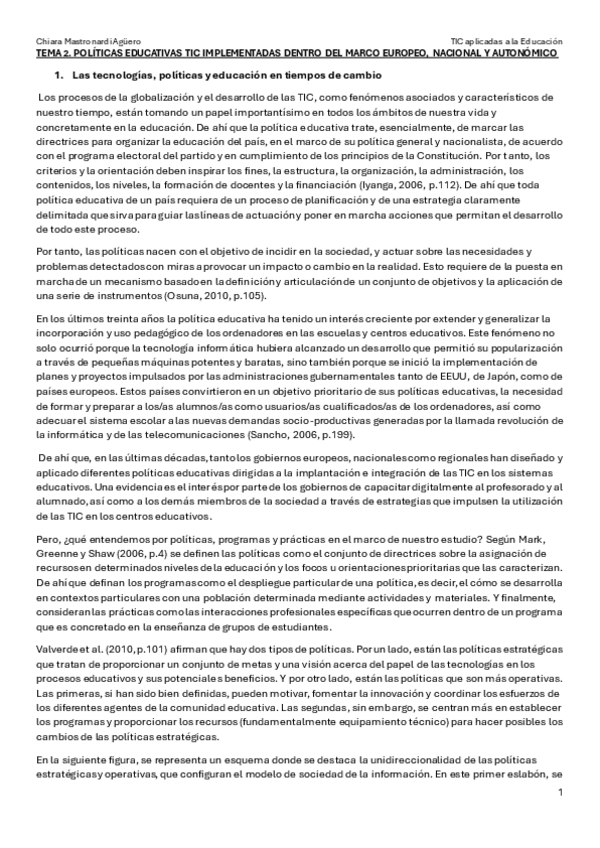 Chiara Mastronardi Agüero TIC aplicadas a la Educación

TEMA 2. POLÍTICAS EDUCATIVAS TIC IMPLEMENTADAS DENTRO DEL MARCO EUROPEO, NACIONAL Y AUTONÓMICO

1. Las tecnologías, políticas y educación en tiempos de cambio

Los procesos de la globalización y el desarrollo de las TIC, como fenómenos asociados y característicos de nuestro tiempo, están tomando un papel importantísimo en todos los ámbitos de nuestra vida y concretamente en la educación. De ahí que la política educativa trate, esencialmente, de marcar las directrices para organizar la educación del país, en el marco de su política general y nacionalista, de acuerdo con el programa electoral del partido y en cumplimiento de los principios de la Constitución. Por tanto, los criterios y la orientación deben inspirar los fines, la estructura, la organización, la administración, los contenidos, los niveles, la formación de docentes y la financiación (Iyanga, 2006, p.112). De ahí que toda política educativa de un país requiera de un proceso de planificación y de una estrategia claramente delimitada que sirva para guiar las líneas de actuación y poner en marcha acciones que permitan el desarrollo de todo este proceso.

Por tanto, las políticas nacen con el objetivo de incidir en la sociedad, y actuar sobre las necesidades y problemas detectados con miras a provocar un impacto o cambio en la realidad. Esto requiere de la puesta en marcha de un mecanismo basado en la definición y articulación de un conjunto de objetivos y la aplicación de una serie de instrumentos (Osuna, 2010, p.105).

En los últimos treinta años la política educativa ha tenido un interés creciente por extender y generalizar la incorporación y uso pedagógico de los ordenadores en las escuelas y centros educativos. Este fenómeno no solo ocurrió porque la tecnología informática hubiera alcanzado un desarrollo que permitió su popularización a través de pequeñas máquinas potentes y baratas, sino también porque se inició la implementación de planes y proyectos impulsados por las administraciones gubernamentales tanto de EEUU, de Japón, como de países europeos. Estos países convirtieron en un objetivo prioritario de sus políticas educativas, la necesidad de formar y preparar a los/as alumnos/as como usuarios/as cualificados/as de los ordenadores, así como adecuar el sistema escolar a las nuevas demandas socio-productivas generadas por la llamada revolución de la informática y de las telecomunicaciones (Sancho, 2006, p.199).

De ahí que, en las últimas décadas, tanto los gobiernos europeos, nacionales como regionales han diseñado y aplicado diferentes políticas educativas dirigidas a la implantación e integración de las TIC en los sistemas educativos. Una evidencia es el interés por parte de los gobiernos de capacitar digitalmente al profesorado y al alumnado, así como a los demás miembros de la sociedad a través de estrategias que impulsen la utilización de las TIC en los centros educativos.

Pero, ¿qué entendemos por políticas, programas y prácticas en el marco de nuestro estudio? Según Mark, Greenne y Shaw (2006, p.4) se definen las políticas como el conjunto de directrices sobre la asignación de recursos en determinados niveles de la educación y los focos u orientaciones prioritarias que las caracterizan. De ahí que definan los programas como el despliegue particular de una política, es decir, el cómo se desarrolla en contextos particulares con una población determinada mediante actividades y materiales. Y finalmente, consideran las prácticas como las interacciones profesionales específicas que ocurren dentro de un programa que es concretado en la enseñanza de grupos de estudiantes.

Valverde et al. (2010, p.101) afirman que hay dos tipos de políticas. Por un lado, están las políticas estratégicas que tratan de proporcionar un conjunto de metas y una visión acerca del papel de las tecnologías en los procesos educativos y sus potenciales beneficios. Y por otro lado, están las políticas que son más operativas. Las primeras, si han sido bien definidas, pueden motivar, fomentar la innovación y coordinar los esfuerzos de los diferentes agentes de la comunidad educativa. Las segundas, sin embargo, se centran más en establecer los programas y proporcionar los recursos (fundamentalmente equipamiento técnico) para hacer posibles los cambios de las políticas estratégicas.

En la siguiente figura, se representa un esquema donde se destaca la unidireccionalidad de las políticas estratégicas y operativas, que configuran el modelo de sociedad de la información. En este primer eslabón, se

1